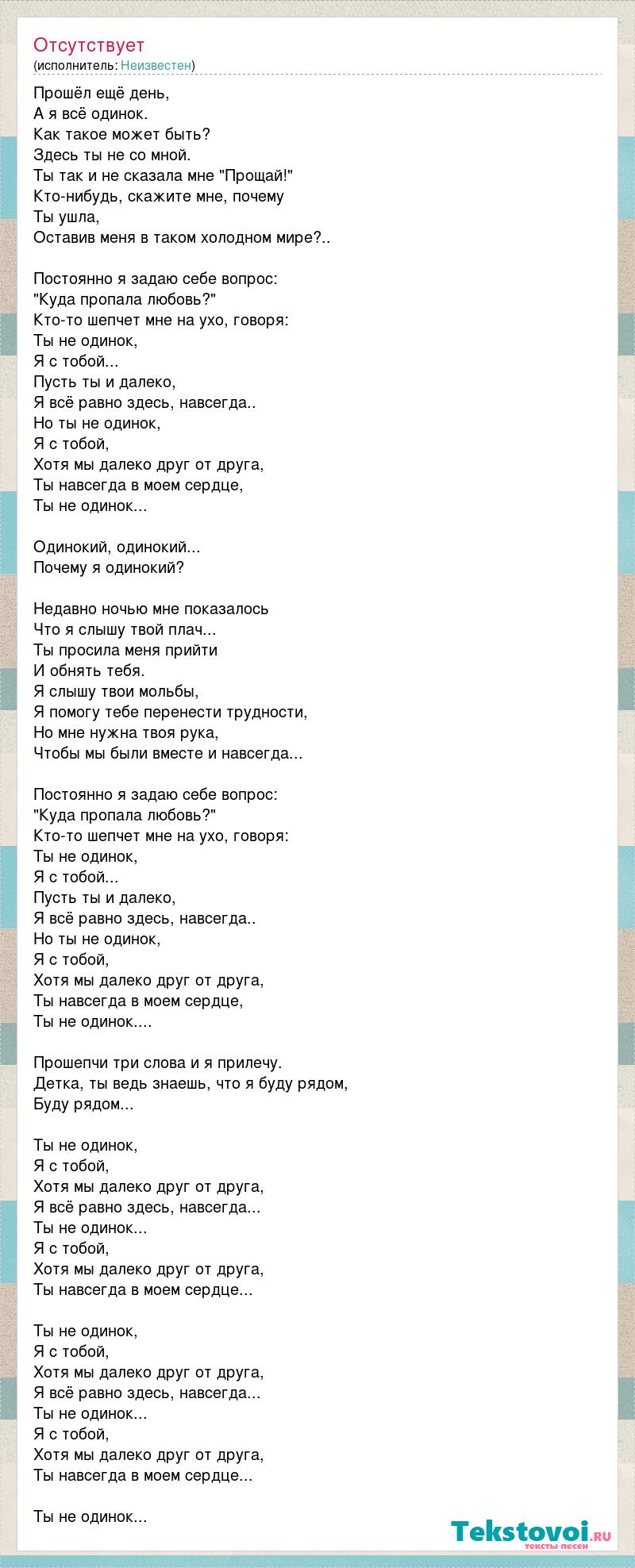 Отсутствует
(исполнитель: Неизвестен)

Прошёл ещё день,
А я всё одинок.
Как такое может быть?
Здесь ты не со мной.
Ты так и не сказала мне "Прощай!"
Кто-нибудь, скажите мне, почему
Ты ушла,
Оставив меня в таком холодном мире?..

Постоянно я задаю себе вопрос:
"Куда пропала любовь?"
Кто-то шепчет мне на ухо, говоря:
Ты не одинок,
Я с тобой...
Пусть ты и далеко,
Я всё равно здесь, навсегда..
Но ты не одинок,
Я с тобой,
Хотя мы далеко друг от друга,
Ты навсегда в моем сердце,
Ты не одинок...

Одинокий, одинокий...
Почему я одинокий?

Недавно ночью мне показалось
Что я слышу твой плач...
Ты просила меня прийти
И обнять тебя.
Я слышу твои мольбы,
Я помогу тебе перенести трудности,
Но мне нужна твоя рука,
Чтобы мы были вместе и навсегда...

Постоянно я задаю себе вопрос:
"Куда пропала любовь?"
Кто-то шепчет мне на ухо, говоря:
Ты не одинок,
Я с тобой...
Пусть ты и далеко,
Я всё равно здесь, навсегда..
Но ты не одинок,
Я с тобой,
Хотя мы далеко друг от друга,
Ты навсегда в моем сердце,
Ты не одинок....

Прошепчи три слова и я прилечу.
Детка, ты ведь знаешь, что я буду рядом,
Буду рядом...

Ты не одинок,
Я с тобой,
Хотя мы далеко друг от друга,
Я всё равно здесь, навсегда...
Ты не одинок...
Я с тобой,
Хотя мы далеко друг от друга,
Ты навсегда в моем сердце...

Ты не одинок,
Я с тобой,
Хотя мы далеко друг от друга,
Я всё равно здесь, навсегда...
Ты не одинок...
Я с тобой,
Хотя мы далеко друг от друга,
Ты навсегда в моем сердце...

Ты не одинок...

Tekstovoi.ru
тексты песен